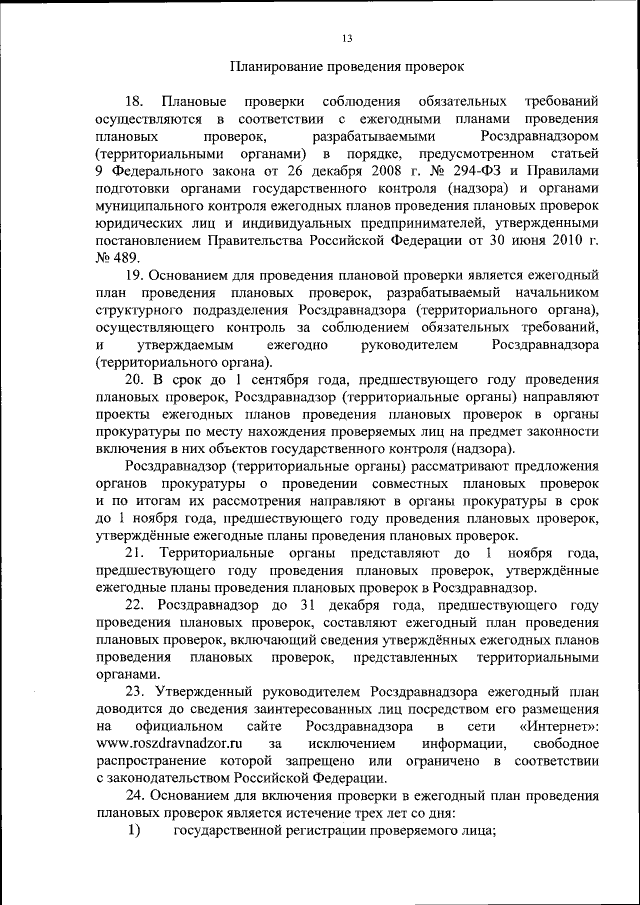 13

Планирование проведения проверок

18. Плановые проверки соблюдения обязательных требований осуществляются в соответствии с ежегодными планами проведения плановых проверок, разрабатываемыми Росздравнадзором (территориальными органами) в порядке, предусмотренном статьей 9 Федерального закона от 26 декабря 2008 г. № 294-ФЗ и Правилами подготовки органами государственного контроля (надзора) и органами муниципального контроля ежегодных планов проведения плановых проверок юридических лиц и индивидуальных предпринимателей, утвержденными постановлением Правительства Российской Федерации от 30 июня 2010 г. № 489.

19. Основанием для проведения плановой проверки является ежегодный план проведения плановых проверок, разрабатываемый начальником структурного подразделения Росздравнадзора (территориального органа), осуществляющего контроль за соблюдением обязательных требований, и утверждаемым ежегодно руководителем Росздравнадзора (территориального органа).

20. В срок до 1 сентября года, предшествующего году проведения плановых проверок, Росздравнадзор (территориальные органы) направляют проекты ежегодных планов проведения плановых проверок в органы прокуратуры по месту нахождения проверяемых лиц на предмет законности включения в них объектов государственного контроля (надзора).

Росздравнадзор (территориальные органы) рассматривают предложения органов прокуратуры о проведении совместных плановых проверок и по итогам их рассмотрения направляют в органы прокуратуры в срок до 1 ноября года, предшествующего году проведения плановых проверок, утверждённые ежегодные планы проведения плановых проверок.

21. Территориальные органы представляют до 1 ноября года, предшествующего году проведения плановых проверок, утверждённые ежегодные планы проведения плановых проверок в Росздравнадзор.

22. Росздравнадзор до 31 декабря года, предшествующего году проведения плановых проверок, составляют ежегодный план проведения плановых проверок, включающий сведения утверждённых ежегодных планов проведения плановых проверок, представленных территориальными органами.

23. Утвержденный руководителем Росздравнадзора ежегодный план доводится до сведения заинтересованных лиц посредством его размещения на официальном сайте Росздравнадзора в сети «Интернет»: www.roszdravnadzor.ru за исключением информации, свободное распространение которой запрещено или ограничено в соответствии с законодательством Российской Федерации.

24. Основанием для включения проверки в ежегодный план проведения плановых проверок является истечение трех лет со дня:

1) государственной регистрации проверяемого лица;